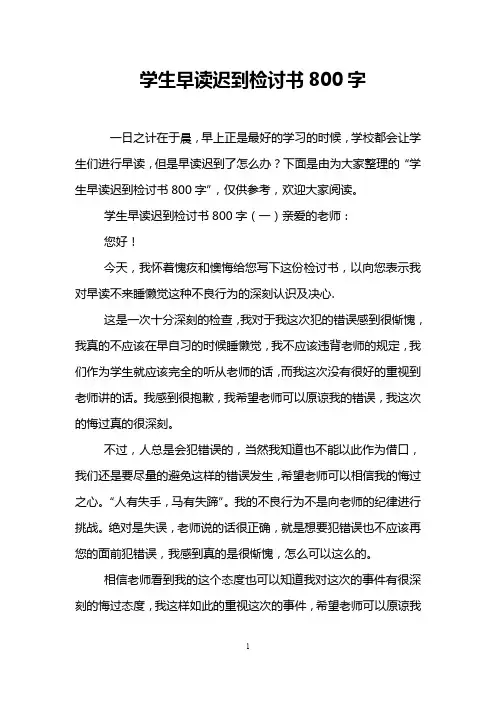 学生早读迟到检讨书 800 字

一日之计在于晨，早上正是最好的学习的时候，学校都会让学生们进行早读，但是早读迟到了怎么办？下面是由为大家整理的“学生早读迟到检讨书 800 字”，仅供参考，欢迎大家阅读。

学生早读迟到检讨书 800 字（一）亲爱的老师：

您好！

今天，我怀着愧疚和懊悔给您写下这份检讨书，以向您表示我对早读不来睡懒觉这种不良行为的深刻认识及决心.

这是一次十分深刻的检查，我对于我这次犯的错误感到很惭愧，我真的不应该在早自习的时候睡懒觉，我不应该违背老师的规定，我们作为学生就应该完全的听从老师的话，而我这次没有很好的重视到老师讲的话。我感到很抱歉，我希望老师可以原谅我的错误，我这次的悔过真的很深刻。

不过，人总是会犯错误的，当然我知道也不能以此作为借口，我们还是要尽量的避免这样的错误发生，希望老师可以相信我的悔过之心。“人有失手，马有失蹄”。我的不良行为不是向老师的纪律进行挑战。绝对是失误，老师说的话很正确，就是想要犯错误也不应该再您的面前犯错误，我感到真的是很惭愧，怎么可以这么的。

相信老师看到我的这个态度也可以知道我对这次的事件有很深刻的悔过态度，我这样如此的重视这次的事件，希望老师可以原谅我

1